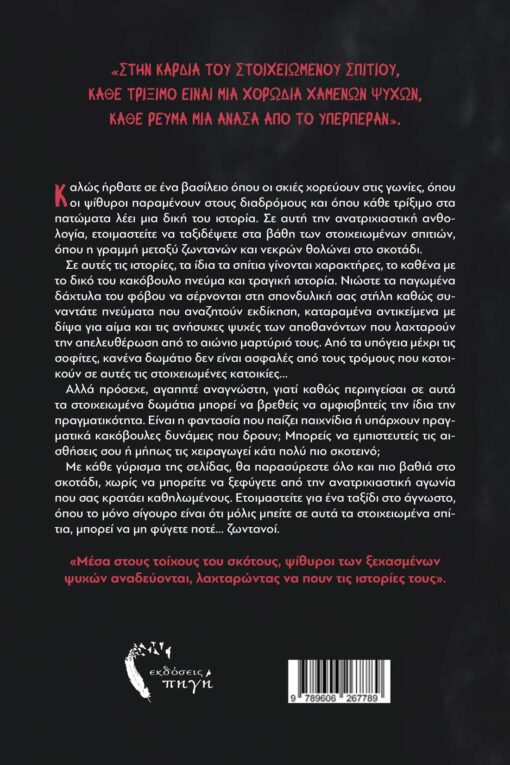 «ΣΤΗΝ ΚΑΡΔΙΑ ΤΟΥ ΣΤΟΙΧΕΙΩΜΕΝΟΥ ΣΠΙΤΙΟΥ, ΚΑΘΕ ΤΡΙΞΙΜΟ ΕΙΝΑΙ ΜΙΑ ΧΟΡΩΔΙΑ ΧΑΜΕΝΩΝ ΨΥΧΩΝ, ΚΑΘΕ ΡΕΥΜΑ ΜΙΑ ΑΝΑΣΑ ΑΠΟ ΤΟ ΥΠΕΡΠΕΡΑΝ».

Καλώς ήρθατε σε ένα βασίλειο όπου οι σκιές χορεύουν στις γωνίες, όπου οι ψίθυροι παραμένουν στους διαδρόμους και όπου κάθε τρίξιμο στα πατώματα λέει μια δική του ιστορία. Σε αυτή την ανατριχιαστική ανθολογία, ετοιμαστείτε να ταξιδέψετε στα βάθη των στοιχειωμένων σπιτιών, όπου η γραμμή μεταξύ ζωντανών και νεκρών θολώνει στο σκοτάδι.

Σε αυτές τις ιστορίες, τα ίδια τα σπίτια γίνονται χαρακτήρες, το καθένα με το δικό του κακόβουλο πνεύμα και τραγική ιστορία. Νιώστε τα παγωμένα δάχτυλα του φόβου να σέρνονται στη σπονδυλική σας στήλη καθώς συναντάτε πνεύματα που αναζητούν εκδίκηση, καταραμένα αντικείμενα με δίψα για αίμα και τις ανήσυχες ψυχές των αποθανόντων που λαχταρούν την απελευθέρωση από το αιώνιο μαρτύριό τους. Από τα υπόγεια μέχρι τις σοφίτες, κανένα δωμάτιο δεν είναι ασφαλές από τους τρόμους που κατοικούν σε αυτές τις στοιχειωμένες κατοικίες...

Αλλά πρόσεχε, αγαπητέ αναγνώστη, γιατί καθώς περιηγείσαι σε αυτά τα στοιχειωμένα δωμάτια μπορεί να βρεθείς να αμφισβητείς την ίδια την πραγματικότητα. Είναι η φαντασία που παίζει παιχνίδια ή υπάρχουν πραγματικά κακόβουλες δυνάμεις που δρουν; Μπορείς να εμπιστευτείς τις αισθήσεις σου ή μήπως τις χειραγωγεί κάτι πολύ πιο σκοτεινό;

Με κάθε γύρισμα της σελίδας, θα παρασύρεστε όλο και πιο βαθιά στο σκοτάδι, χωρίς να μπορείτε να ξεφύγετε από την ανατριχιαστική αγωνία που σας κρατάει καθηλωμένους. Ετοιμαστείτε για ένα ταξίδι στο άγνωστο, όπου το μόνο σίγουρο είναι ότι μόλις μπείτε σε αυτά τα στοιχειωμένα σπίτια, μπορεί να μη φύγετε ποτέ... ζωντανοί.

«Μέσα στους τοίχους του σκότους, ψίθυροι των ξεχασμένων ψυχών αναδεύονται, λαχταρώντας να πουν τις ιστορίες τους».

εκδόσεις πηγή

9 789606 267789